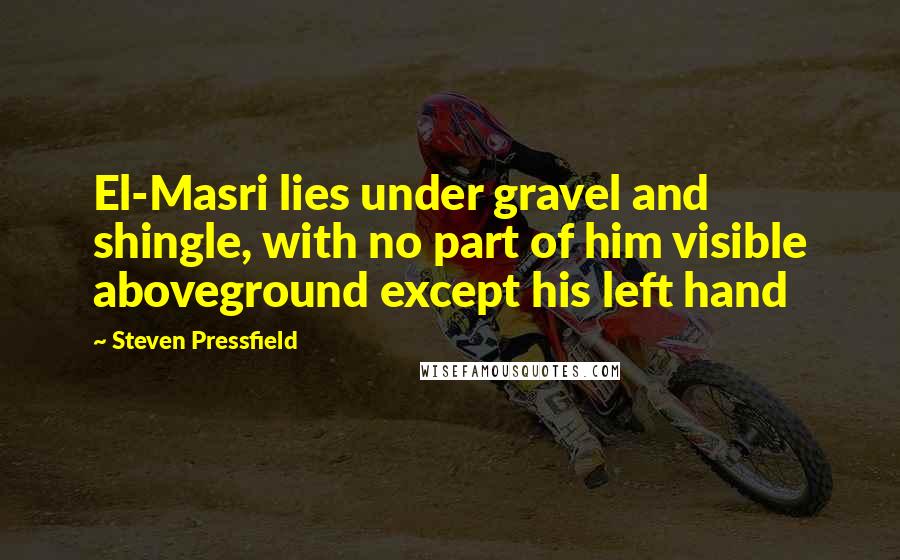 El-Masri lies under gravel and shingle, with no part of him visible aboveground except his left hand

~ Steven Pressfield

WISEFAMOUSQUOTES.COM